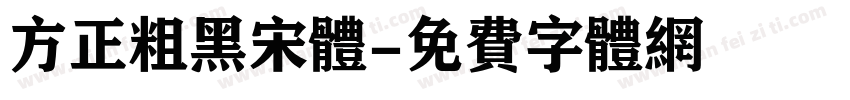 方正粗黑宋體-免費字體網